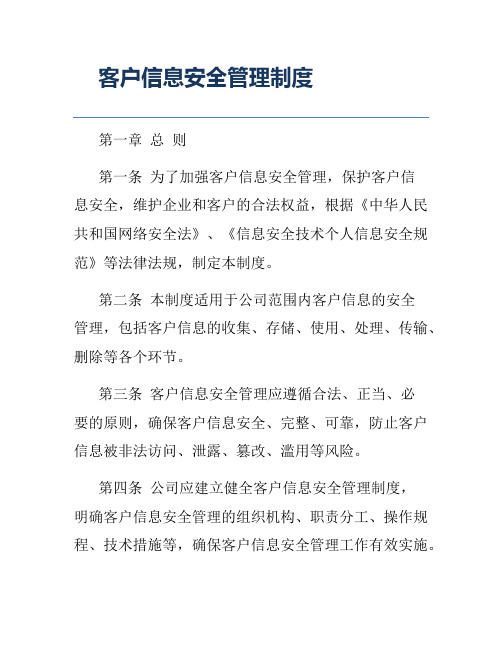 客户信息安全管理制度

第一章 总 则

第一条 为了加强客户信息安全管理，保护客户信息安全，维护企业和客户的合法权益，根据《中华人民共和国网络安全法》、《信息安全技术个人信息安全规范》等法律法规，制定本制度。

第二条 本制度适用于公司范围内客户信息的安全管理，包括客户信息的收集、存储、使用、处理、传输、删除等各个环节。

第三条 客户信息安全管理应遵循合法、正当、必要的原则，确保客户信息安全、完整、可靠，防止客户信息被非法访问、泄露、篡改、滥用等风险。

第四条 公司应建立健全客户信息安全管理制度，明确客户信息安全管理的组织机构、职责分工、操作规程、技术措施等，确保客户信息安全管理工作有效实施。